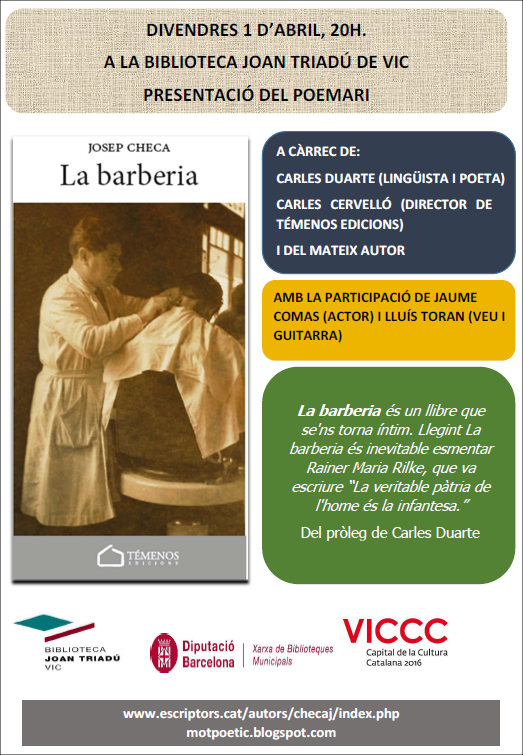 DIVENDRES 1 D'ABRIL, 20H.
A LA BIBLIOTECA JOAN TRIADÚ DE VIC
PRESENTACIÓ DEL POEMARI

JOSEP CHECA
La barberia

TÉMENOS
EDICIONS

A CÀRREC DE:
CARLES DUARTE (LINGÜISTA I POETA)
CARLES CERVELLÓ (DIRECTOR DE TÉMENOS EDICIONS)
I DEL MATEIX AUTOR

AMB LA PARTICIPACIÓ DE JAUME COMAS (ACTOR) I LLUÍS TORAN (VEU I GUITARRA)

La barberia és un llibre que se'ns torna íntim. Llegint La barberia és inevitable esmentar Rainer Maria Rilke, que va escriure "La veritable pàtria de l'home és la infantesa."
Del pròleg de Carles Duarte

BIBLIOTECA
JOAN TRIADÚ
VIC

Diputació
Barcelona
Xarxa de Biblioteques
Municipals

VICCC
Capital de la Cultura
Catalana 2016

www.escriptors.cat/autors/checaj/index.php
motpoetic.blogspot.com